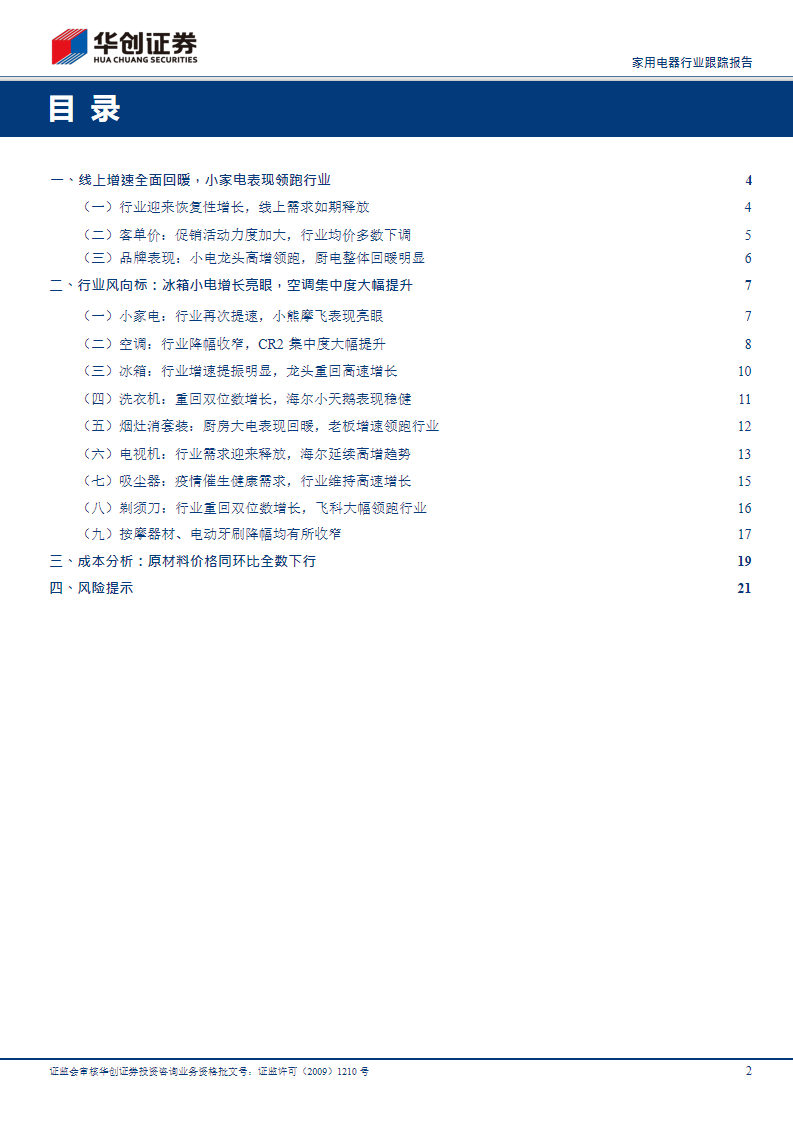 华创证券
HUA CHUANG SECURITIES

家用电器行业跟踪报告

目 录

一、线上增速全面回暖，小家电表现领跑行业 4
（一）行业迎来恢复性增长，线上需求如期释放 4
（二）客单价：促销活动力度加大，行业均价多数下调 5
（三）品牌表现：小电龙头高增领跑，厨电整体回暖明显 6
二、行业风向标：冰箱小电增长亮眼，空调集中度大幅提升 7
（一）小家电：行业再次提速，小熊摩飞表现亮眼 7
（二）空调：行业降幅收窄，CR2 集中度大幅提升 8
（三）冰箱：行业增速提振明显，龙头重回高速增长 10
（四）洗衣机：重回双位数增长，海尔小天鹅表现稳健 11
（五）烟灶消套装：厨房大电表现回暖，老板增速领跑行业 12
（六）电视机：行业需求迎来释放，海尔延续高增趋势 13
（七）吸尘器：疫情催生健康需求，行业维持高速增长 15
（八）剃须刀：行业重回双位数增长，飞科大幅领跑行业 16
（九）按摩器材、电动牙刷降幅均有所收窄 17
三、成本分析：原材料价格同环比全数下行 19
四、风险提示 21

证监会审核华创证券投资咨询业务资格批文号：证监许可（2009）1210 号 2